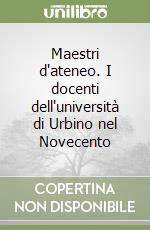 unilibro

Maestri d'ateneo. I docenti dell'università di Urbino nel Novecento

COPERTINA NON DISPONIBILE